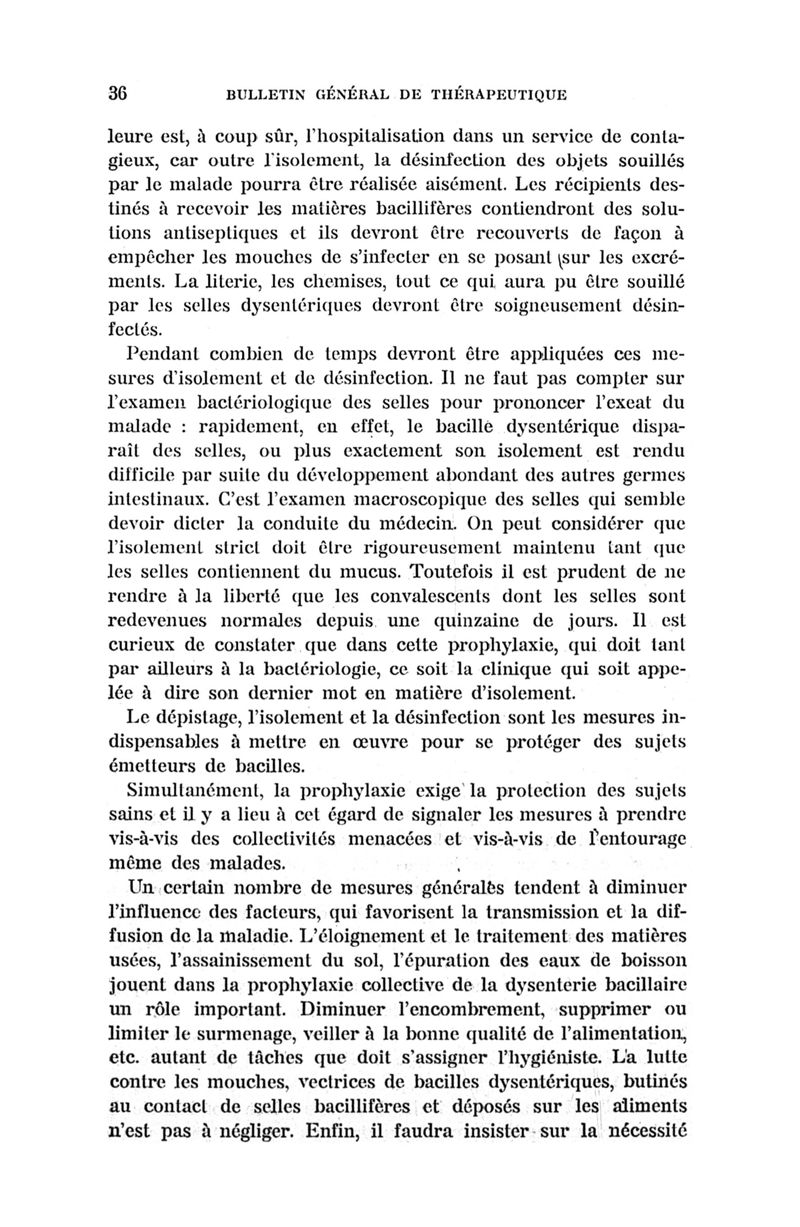 36 BULLETIN GÉNÉRAL DE THÉRAPEUTIQUE

leure est, à coup sûr, l'hospitalisation dans un service de contagieux, car outre l'isolement, la désinfection des objets souillés par le malade pourra être réalisée aisément. Les récipients destinés à recevoir les matières bacillifères contiendront des solutions antiseptiques et ils devront être recouverts de façon à empêcher les mouches de s'infecter en se posant sur les excréments. La literie, les chemises, tout ce qui aura pu être souillé par les selles dysentériques devront être soigneusement désinfectés.

Pendant combien de temps devront être appliquées ces mesures d'isolement et de désinfection. Il ne faut pas compter sur l'examen bactériologique des selles pour prononcer l'exeat du malade : rapidement, en effet, le bacille dysentérique disparaît des selles, ou plus exactement son isolement est rendu difficile par suite du développement abondant des autres germes intestinaux. C'est l'examen macroscopique des selles qui semble devoir dicter la conduite du médecin. On peut considérer que l'isolement strict doit être rigoureusement maintenu tant que les selles contiennent du mucus. Toutefois il est prudent de ne rendre à la liberté que les convalescents dont les selles sont redevenues normales depuis une quinzaine de jours. Il est curieux de constater que dans cette prophylaxie, qui doit tant par ailleurs à la bactériologie, ce soit la clinique qui soit appelée à dire son dernier mot en matière d'isolement.

Le dépistage, l'isolement et la désinfection sont les mesures indispensables à mettre en œuvre pour se protéger des sujets émetteurs de bacilles.

Simultanément, la prophylaxie exige la protection des sujets sains et il y a lieu à cet égard de signaler les mesures à prendre vis-à-vis des collectivités menacées et vis-à-vis de l'entourage même des malades.

Un certain nombre de mesures générales tendent à diminuer l'influence des facteurs, qui favorisent la transmission et la diffusion de la maladie. L'éloignement et le traitement des matières usées, l'assainissement du sol, l'épuration des eaux de boisson jouent dans la prophylaxie collective de la dysenterie bacillaire un rôle important. Diminuer l'encombrement, supprimer ou limiter le surmenage, veiller à la bonne qualité de l'alimentation, etc. autant de tâches que doit s'assigner l'hygiéniste. La lutte contre les mouches, vectrices de bacilles dysentériques, butinés au contact de selles bacillifères et déposés sur les aliments n'est pas à négliger. Enfin, il faudra insister sur la nécessité